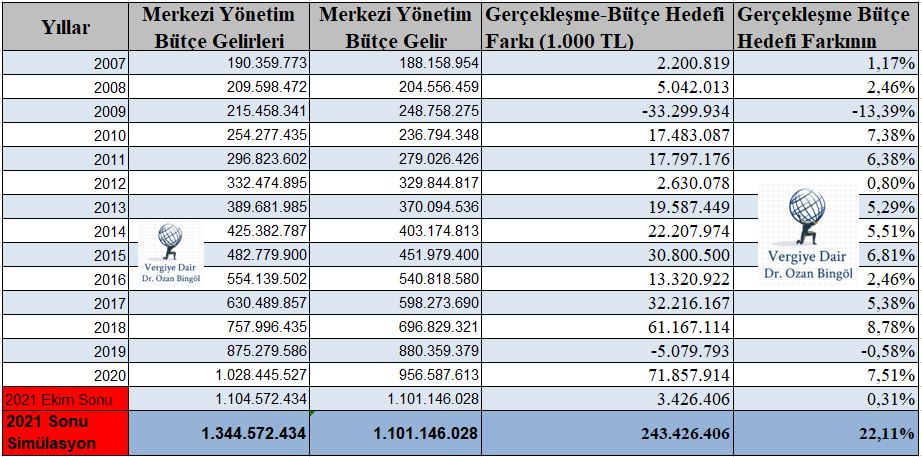 | Yıllar | Merkezi Yönetim Bütçe Gelirleri | Merkezi Yönetim Bütçe Gelir | Gerçekleşme-Bütçe Hedefi Farkı (1.000 TL) | Gerçekleşme Bütçe Hedefi Farkının |
|---|---|---|---|---|
| 2007 | 190.359.773 | 188.158.954 | 2.200.819 | 1,17% |
| 2008 | 209.598.472 | 204.556.459 | 5.042.013 | 2,46% |
| 2009 | 215.458.341 | 248.758.275 | -33.299.934 | -13,39% |
| 2010 | 254.277.435 | 236.794.348 | 17.483.087 | 7,38% |
| 2011 | 296.823.602 | 279.026.426 | 17.797.176 | 6,38% |
| 2012 | 332.474.895 | 329.844.817 | 2.630.078 | 0,80% |
| 2013 | 389.681.985 | 370.094.536 | 19.587.449 | 5,29% |
| 2014 | 425.382.787 | 403.174.813 | 22.207.974 | 5,51% |
| 2015 | 482.779.900 | 451.979.400 | 30.800.500 | 6,81% |
| 2016 | 554.139.502 | 540.818.580 | 13.320.922 | 2,46% |
| 2017 | 630.489.857 | 598.273.690 | 32.216.167 | 5,38% |
| 2018 | 757.996.435 | 696.829.321 | 61.167.114 | 8,78% |
| 2019 | 875.279.586 | 880.359.379 | -5.079.793 | -0,58% |
| 2020 | 1.028.445.527 | 956.587.613 | 71.857.914 | 7,51% |
| 2021 Ekim Sonu | 1.104.572.434 | 1.101.146.028 | 3.426.406 | 0,31% |
| 2021 Sonu Simülasyon | 1.344.572.434 | 1.101.146.028 | 243.426.406 | 22,11% |

Vergiye Dair
Dr. Ozan Bingöl

Vergiye Dair
Dr. Ozan Bingöl